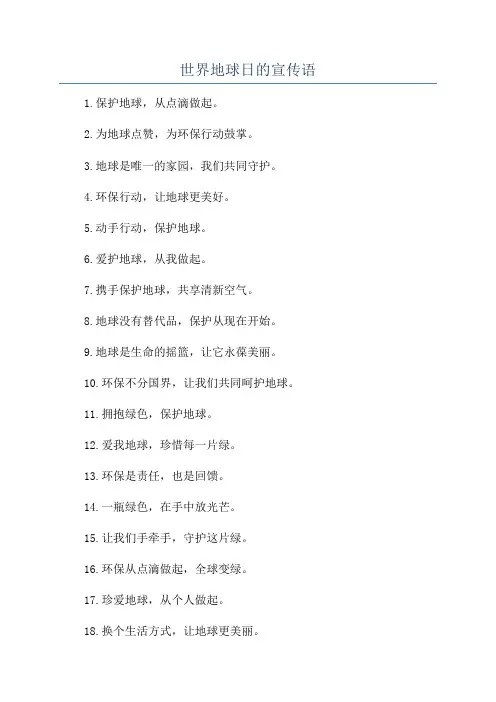 世界地球日的宣传语

1.保护地球，从点滴做起。

2.为地球点赞，为环保行动鼓掌。

3.地球是唯一的家园，我们共同守护。

4.环保行动，让地球更美好。

5.动手行动，保护地球。

6.爱护地球，从我做起。

7.携手保护地球，共享清新空气。

8.地球没有替代品，保护从现在开始。

9.地球是生命的摇篮，让它永葆美丽。

10.环保不分国界，让我们共同呵护地球。

11.拥抱绿色，保护地球。

12.爱我地球，珍惜每一片绿。

13.环保是责任，也是回馈。

14.一瓶绿色，在手中放光芒。

15.让我们手牵手，守护这片绿。

16.环保从点滴做起，全球变绿。

17.珍爱地球，从个人做起。

18.换个生活方式，让地球更美丽。